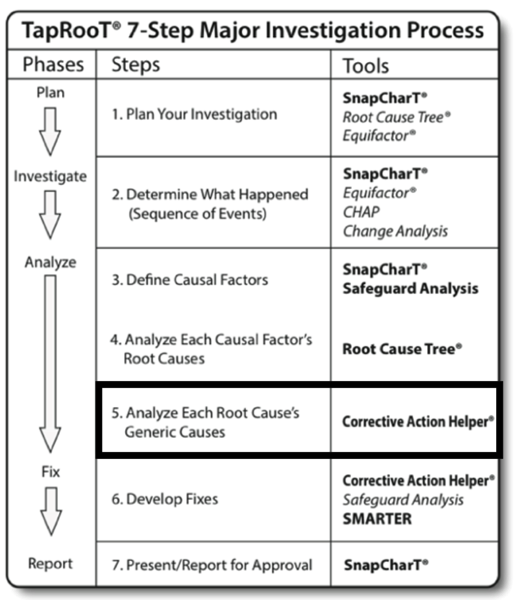 TapRooT® 7-Step Major Investigation Process

| Phases | Steps | Tools |
|---|---|---|
| Plan | 1. Plan Your Investigation | SnapCharT® Root Cause Tree® Equifactor® |
| Investigate | 2. Determine What Happened (Sequence of Events) | SnapCharT® Equifactor® CHAP Change Analysis |
| Analyze | 3. Define Causal Factors | SnapCharT® Safeguard Analysis |
| | 4. Analyze Each Causal Factor's Root Causes | Root Cause Tree® |
| | 5. Analyze Each Root Cause's Generic Causes | Corrective Action Helper® |
| Fix | 6. Develop Fixes | Corrective Action Helper® Safeguard Analysis SMARTER |
| Report | 7. Present/Report for Approval | SnapCharT® |